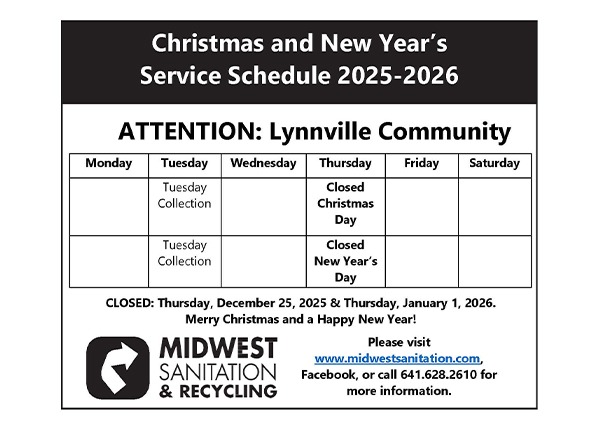 Christmas and New Year's Service Schedule 2025-2026

ATTENTION: Lynnville Community

| Monday | Tuesday | Wednesday | Thursday | Friday | Saturday |
|---|---|---|---|---|---|
|  | Tuesday Collection |  | Closed Christmas Day |  |  |
|  | Tuesday Collection |  | Closed New Year's Day |  |  |

CLOSED: Thursday, December 25, 2025 & Thursday, January 1, 2026.
Merry Christmas and a Happy New Year!

MIDWEST
SANITATION
& RECYCLING

Please visit www.midwestsanitation.com, Facebook, or call 641.628.2610 for more information.